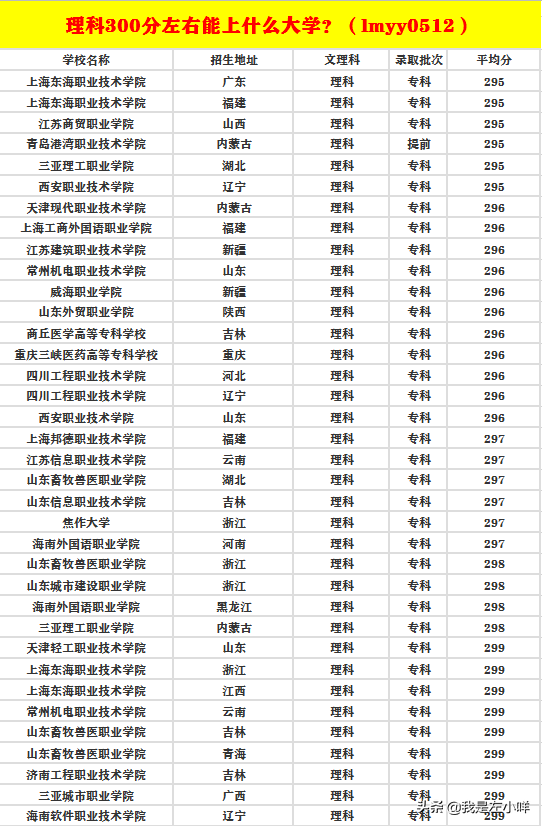 理科300分左右能上什么大学？（lmyy0512）

| 学校名称 | 招生地址 | 文理科 | 录取批次 | 平均分 |
|---|---|---|---|---|
| 上海东海职业技术学院 | 广东 | 理科 | 专科 | 295 |
| 上海东海职业技术学院 | 福建 | 理科 | 专科 | 295 |
| 江苏商贸职业学院 | 山西 | 理科 | 专科 | 295 |
| 青岛港湾职业技术学院 | 内蒙古 | 理科 | 提前 | 295 |
| 三亚理工职业学院 | 湖北 | 理科 | 专科 | 295 |
| 西安职业技术学院 | 辽宁 | 理科 | 专科 | 295 |
| 天津现代职业技术学院 | 内蒙古 | 理科 | 专科 | 296 |
| 上海工商外国语职业学院 | 福建 | 理科 | 专科 | 296 |
| 江苏建筑职业技术学院 | 新疆 | 理科 | 专科 | 296 |
| 常州机电职业技术学院 | 山东 | 理科 | 专科 | 296 |
| 威海职业学院 | 新疆 | 理科 | 专科 | 296 |
| 山东外贸职业学院 | 陕西 | 理科 | 专科 | 296 |
| 商丘医学高等专科学校 | 吉林 | 理科 | 专科 | 296 |
| 重庆三峡医药高等专科学校 | 重庆 | 理科 | 专科 | 296 |
| 四川工程职业技术学院 | 河北 | 理科 | 专科 | 296 |
| 四川工程职业技术学院 | 辽宁 | 理科 | 专科 | 296 |
| 西安职业技术学院 | 山东 | 理科 | 专科 | 296 |
| 上海邦德职业技术学院 | 福建 | 理科 | 专科 | 297 |
| 江苏信息职业技术学院 | 云南 | 理科 | 专科 | 297 |
| 山东畜牧兽医职业学院 | 湖北 | 理科 | 专科 | 297 |
| 山东信息职业技术学院 | 吉林 | 理科 | 专科 | 297 |
| 焦作大学 | 浙江 | 理科 | 专科 | 297 |
| 海南外国语职业学院 | 河南 | 理科 | 专科 | 297 |
| 山东畜牧兽医职业学院 | 浙江 | 理科 | 专科 | 298 |
| 山东城市建设职业学院 | 浙江 | 理科 | 专科 | 298 |
| 海南外国语职业学院 | 黑龙江 | 理科 | 专科 | 298 |
| 三亚理工职业学院 | 内蒙古 | 理科 | 专科 | 298 |
| 天津轻工职业技术学院 | 山东 | 理科 | 专科 | 299 |
| 上海东海职业技术学院 | 浙江 | 理科 | 专科 | 299 |
| 上海东海职业技术学院 | 江西 | 理科 | 专科 | 299 |
| 常州机电职业技术学院 | 云南 | 理科 | 专科 | 299 |
| 山东畜牧兽医职业学院 | 吉林 | 理科 | 专科 | 299 |
| 山东畜牧兽医职业学院 | 青海 | 理科 | 专科 | 299 |
| 济南工程职业技术学院 | 吉林 | 理科 | 专科 | 299 |
| 三亚城市职业学院 | 广西 | 理科 | 专科 | 299 |
| 海南软件职业技术学院 | 辽宁 | 理科 | 专科 | 299 |

头条 @我是左小咩